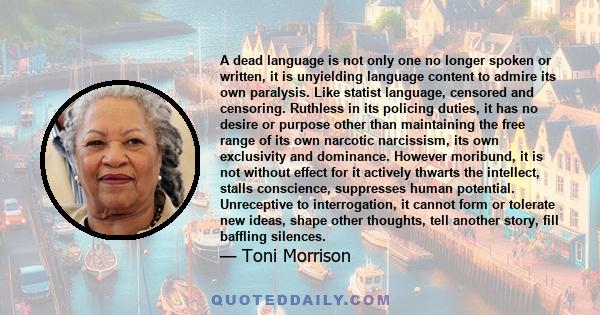 A dead language is not only one no longer spoken or written, it is unyielding language content to admire its own paralysis. Like statist language, censored and censoring. Ruthless in its policing duties, it has no desire or purpose other than maintaining the free range of its own narcotic narcissism, its own exclusivity and dominance. However moribund, it is not without effect for it actively thwarts the intellect, stalls conscience, suppresses human potential. Unreceptive to interrogation, it cannot form or tolerate new ideas, shape other thoughts, tell another story, fill baffling silences.

— Toni Morrison

QUOTEDDAILY.COM